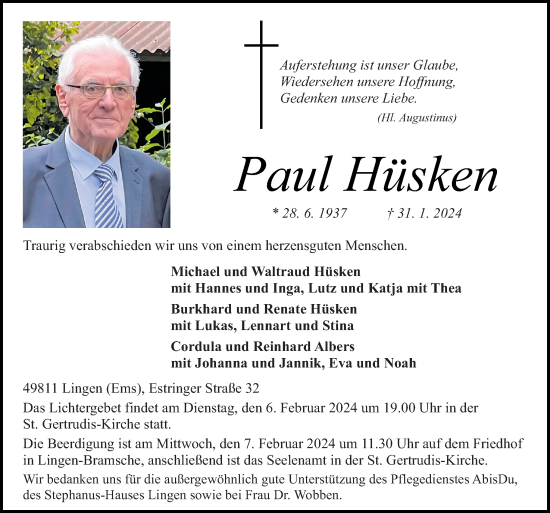 Auferstehung ist unser Glaube,
Wiedersehen unsere Hoffnung,
Gedenken unsere Liebe.
(Hl. Augustinus)

Paul Hüsken

* 28. 6. 1937 † 31. 1. 2024

Traurig verabschieden wir uns von einem herzensguten Menschen.

Michael und Waltraud Hüsken
mit Hannes und Inga, Lutz und Katja mit Thea

Burkhard und Renate Hüsken
mit Lukas, Lennart und Stina

Cordula und Reinhard Albers
mit Johanna und Jannik, Eva und Noah

49811 Lingen (Ems), Estringer Straße 32

Das Lichtergebet findet am Dienstag, den 6. Februar 2024 um 19.00 Uhr in der St. Gertrudis-Kirche statt.

Die Beerdigung ist am Mittwoch, den 7. Februar 2024 um 11.30 Uhr auf dem Friedhof in Lingen-Bramsche, anschließend ist das Seelenamt in der St. Gertrudis-Kirche.

Wir bedanken uns für die außergewöhnlich gute Unterstützung des Pflegedienstes AbisDu, des Stephanus-Hauses Lingen sowie bei Frau Dr. Wobben.